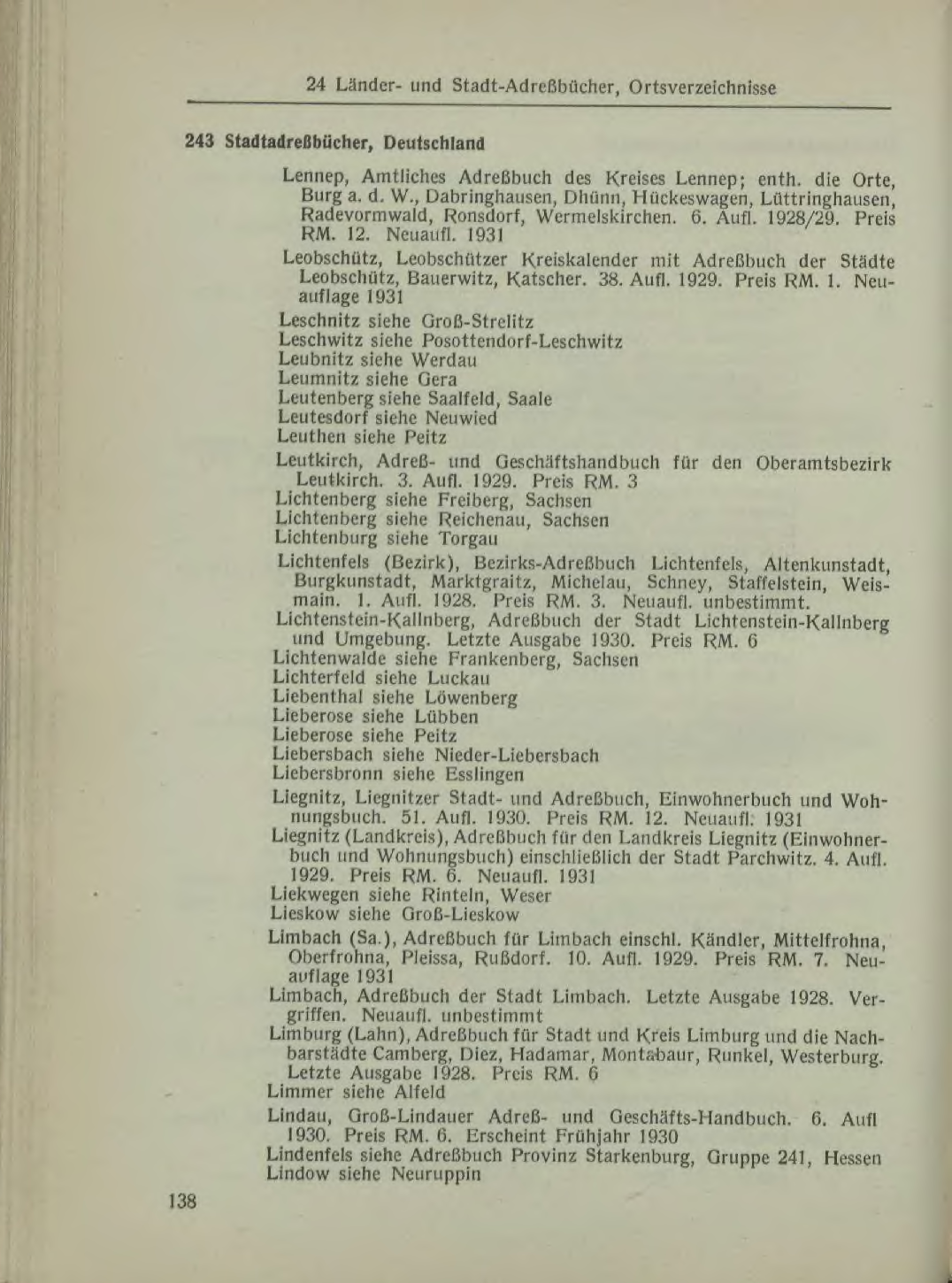 24 Länder- und Stadt-Adreßbücher, Ortsverzeichnisse

243 Stadtadreßbücher, Deutschland

Lennep, Amtliches Adreßbuch des Kreises Lennep; enth. die Orte, Burg a. d. W., Dabringhausen, Dhünn, Hückeswagen, Lüttringhausen, Radevormwald, Ronsdorf, Wermelskirchen. 6. Aufl. 1928/29. Preis RM. 12. Neuaufl. 1931

Leobschütz, Leobschützer Kreiskalender mit Adreßbuch der Städte Leobschütz, Bauerwitz, Katscher. 38. Aufl. 1929. Preis RM. 1. Neuauflage 1931

Leschnitz siehe Groß-Strelitz
Leschwitz siehe Posottendorf-Leschwitz
Leubnitz siehe Werdau
Leumnitz siehe Gera
Leutenberg siehe Saalfeld, Saale
Leutesdorf siehe Neuwied
Leuthen siehe Peitz

Leutkirch, Adreß- und Geschäftshandbuch für den Oberamtsbezirk Leutkirch. 3. Aufl. 1929. Preis RM. 3
Lichtenberg siehe Freiberg, Sachsen
Lichtenberg siehe Reichenau, Sachsen
Lichtenburg siehe Torgau

Lichtenfels (Bezirk), Bezirks-Adreßbuch Lichtenfels, Altenkunstadt, Burgkunstadt, Marktgraitz, Michelau, Schney, Staffelstein, Weismain. 1. Aufl. 1928. Preis RM. 3. Neuaufl. unbestimmt.
Lichtenstein-Kallnberg, Adreßbuch der Stadt Lichtenstein-Kallnberg und Umgebung. Letzte Ausgabe 1930. Preis RM. 6
Lichtenwalde siehe Frankenberg, Sachsen
Lichterfeld siehe Luckau
Liebenthal siehe Löwenberg
Lieberose siehe Lübben
Lieberose siehe Peitz
Liebersbach siehe Nieder-Liebersbach
Liebersbronn siehe Esslingen

Liegnitz, Liegnitzer Stadt- und Adreßbuch, Einwohnerbuch und Wohnungsbuch. 51. Aufl. 1930. Preis RM. 12. Neuaufl. 1931
Liegnitz (Landkreis), Adreßbuch für den Landkreis Liegnitz (Einwohnerbuch und Wohnungsbuch) einschließlich der Stadt Parchwitz. 4. Aufl. 1929. Preis RM. 6. Neuaufl. 1931
Liekwegen siehe Rinteln, Weser
Lieskow siehe Groß-Lieskow

Limbach (Sa.), Adreßbuch für Limbach einschl. Kändler, Mittelfrohna, Oberfrohna, Pleissa, Rußdorf. 10. Aufl. 1929. Preis RM. 7. Neuauflage 1931
Limbach, Adreßbuch der Stadt Limbach. Letzte Ausgabe 1928. Vergriffen. Neuaufl. unbestimmt
Limburg (Lahn), Adreßbuch für Stadt und Kreis Limburg und die Nachbarstädte Camberg, Diez, Hadamar, Montabaur, Runkel, Westerburg. Letzte Ausgabe 1928. Preis RM. 6
Limmer siehe Alfeld

Lindau, Groß-Lindauer Adreß- und Geschäfts-Handbuch. 6. Aufl 1930. Preis RM. 6. Erscheint Frühjahr 1930
Lindenfels siehe Adreßbuch Provinz Starkenburg, Gruppe 241, Hessen
Lindow siehe Neuruppin

138